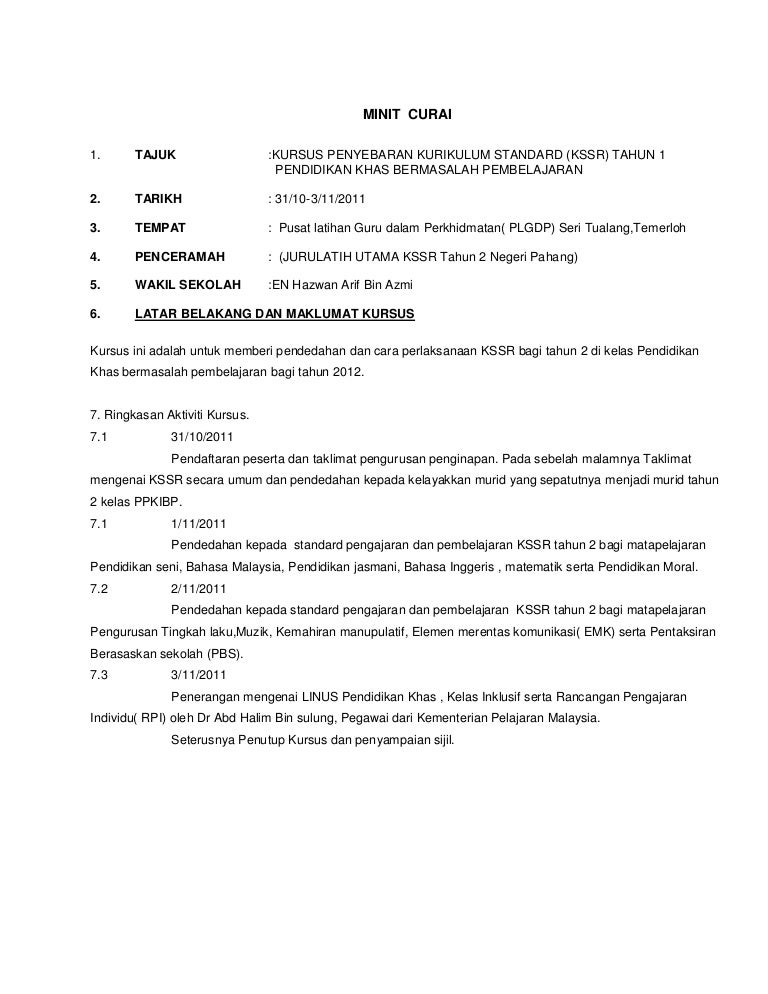 MINIT CURAI

1. TAJUK :KURSUS PENYEBARAN KURIKULUM STANDARD (KSSR) TAHUN 1 PENDIDIKAN KHAS BERMASALAH PEMBELAJARAN

2. TARIKH : 31/10-3/11/2011

3. TEMPAT : Pusat latihan Guru dalam Perkhidmatan( PLGDP) Seri Tualang,Temerloh

4. PENCERAMAH : (JURULATIH UTAMA KSSR Tahun 2 Negeri Pahang)

5. WAKIL SEKOLAH :EN Hazwan Arif Bin Azmi

6. LATAR BELAKANG DAN MAKLUMAT KURSUS

Kursus ini adalah untuk memberi pendedahan dan cara perlaksanaan KSSR bagi tahun 2 di kelas Pendidikan Khas bermasalah pembelajaran bagi tahun 2012.

7. Ringkasan Aktiviti Kursus.

7.1 31/10/2011

Pendaftaran peserta dan taklimat pengurusan penginapan. Pada sebelah malamnya Taklimat mengenai KSSR secara umum dan pendedahan kepada kelayakkan murid yang sepatutnya menjadi murid tahun 2 kelas PPKIBP.

7.1 1/11/2011

Pendedahan kepada standard pengajaran dan pembelajaran KSSR tahun 2 bagi matapelajaran Pendidikan seni, Bahasa Malaysia, Pendidikan jasmani, Bahasa Inggeris , matematik serta Pendidikan Moral.

7.2 2/11/2011

Pendedahan kepada standard pengajaran dan pembelajaran KSSR tahun 2 bagi matapelajaran Pengurusan Tingkah laku,Muzik, Kemahiran manupulatif, Elemen merentas komunikasi( EMK) serta Pentaksiran Berasaskan sekolah (PBS).

7.3 3/11/2011

Penerangan mengenai LINUS Pendidikan Khas , Kelas Inklusif serta Rancangan Pengajaran Individu( RPI) oleh Dr Abd Halim Bin sulung, Pegawai dari Kementerian Pelajaran Malaysia.

Seterusnya Penutup Kursus dan penyampaian sijil.